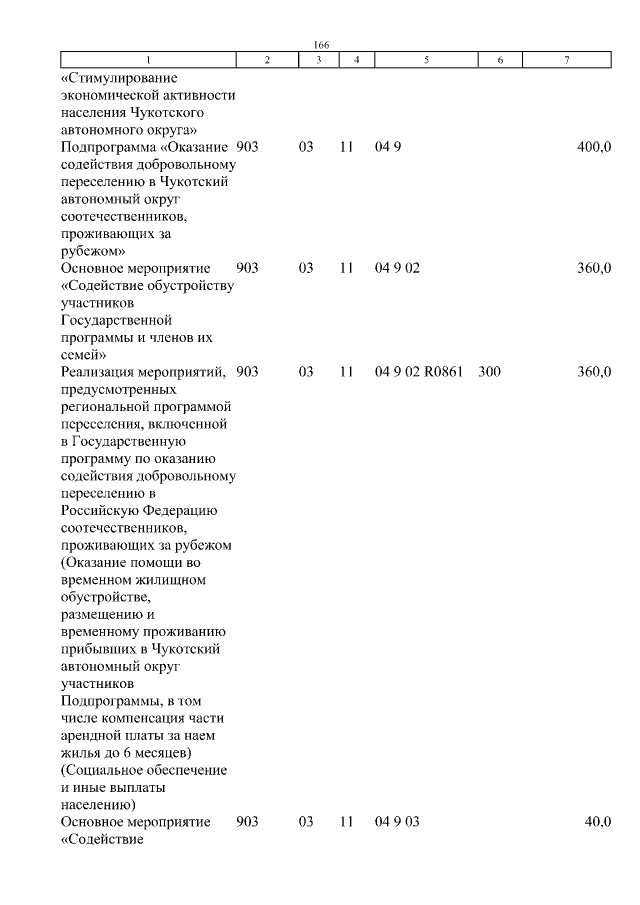 166

| 1 | 2 | 3 | 4 | 5 | 6 | 7 |
|---|---|---|---|---|---|---|
| «Стимулирование экономической активности населения Чукотского автономного округа» | | | | | | |
| Подпрограмма «Оказание содействия добровольному переселению в Чукотский автономный округ соотечественников, проживающих за рубежом» | 903 | 03 | 11 | 04 9 | | 400,0 |
| Основное мероприятие «Содействие обустройству участников Государственной программы и членов их семей» | 903 | 03 | 11 | 04 9 02 | | 360,0 |
| Реализация мероприятий, предусмотренных региональной программой переселения, включенной в Государственную программу по оказанию содействия добровольному переселению в Российскую Федерацию соотечественников, проживающих за рубежом (Оказание помощи во временном жилищном обустройстве, размещению и временному проживанию прибывших в Чукотский автономный округ участников Подпрограммы, в том числе компенсация части арендной платы за наем жилья до 6 месяцев) (Социальное обеспечение и иные выплаты населению) | 903 | 03 | 11 | 04 9 02 R0861 | 300 | 360,0 |
| Основное мероприятие «Содействие | 903 | 03 | 11 | 04 9 03 | | 40,0 |